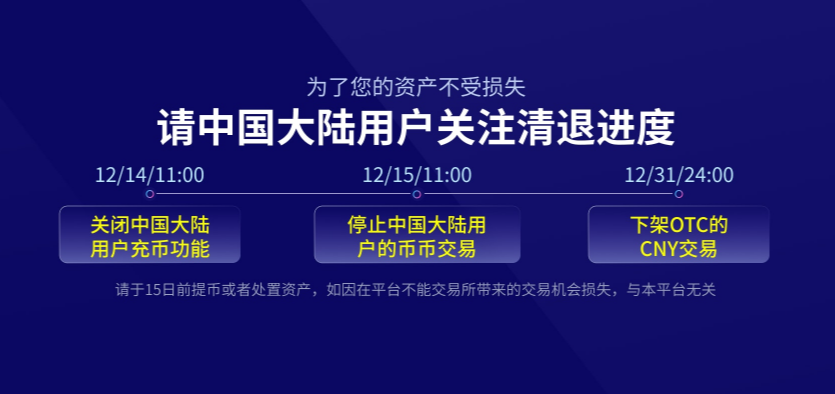 为了您的资产不受损失

请中国大陆用户关注清退进度

12/14/11:00

关闭中国大陆用户充币功能

12/15/11:00

停止中国大陆用户的币币交易

12/31/24:00

下架OTC的CNY交易

请于15日前提币或者处置资产，如因在平台不能交易所带来的交易机会损失，与本平台无关